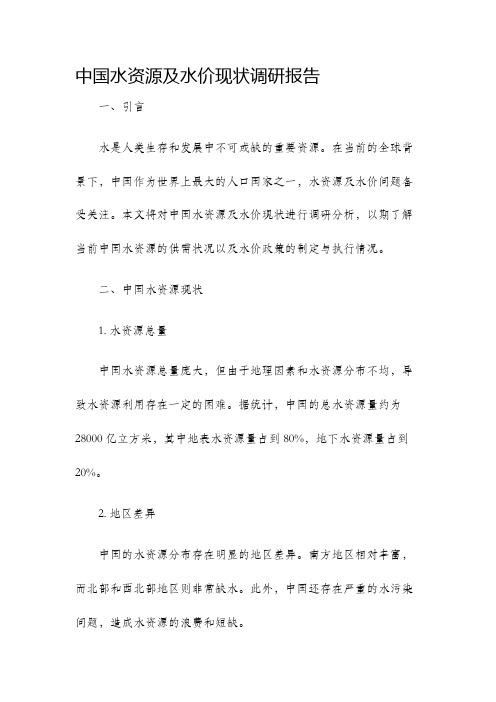 中国水资源及水价现状调研报告

一、引言

水是人类生存和发展中不可或缺的重要资源。在当前的全球背景下，中国作为世界上最大的人口国家之一，水资源及水价问题备受关注。本文将对中国水资源及水价现状进行调研分析，以期了解当前中国水资源的供需状况以及水价政策的制定与执行情况。

二、中国水资源现状

1. 水资源总量

中国水资源总量庞大，但由于地理因素和水资源分布不均，导致水资源利用存在一定的困难。据统计，中国的总水资源量约为28000亿立方米，其中地表水资源量占到80%，地下水资源量占到20%。

2. 地区差异

中国的水资源分布存在明显的地区差异。南方地区相对丰富，而北部和西北部地区则非常缺水。此外，中国还存在严重的水污染问题，造成水资源的浪费和短缺。